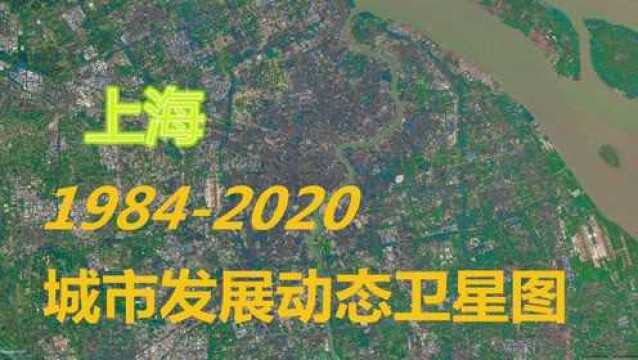 上海

1984-2020

城市发展动态卫星图